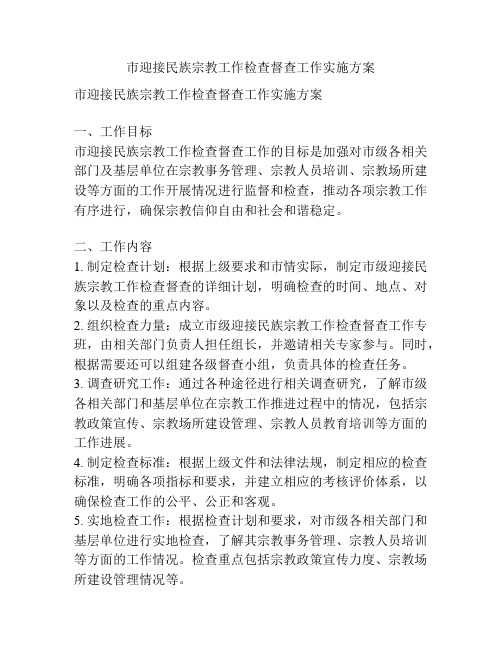 市迎接民族宗教工作检查督查工作实施方案

市迎接民族宗教工作检查督查工作实施方案

一、工作目标
市迎接民族宗教工作检查督查工作的目标是加强对市级各相关部门及基层单位在宗教事务管理、宗教人员培训、宗教场所建设等方面的工作开展情况进行监督和检查，推动各项宗教工作有序进行，确保宗教信仰自由和社会和谐稳定。

二、工作内容
1. 制定检查计划：根据上级要求和市情实际，制定市级迎接民族宗教工作检查督查的详细计划，明确检查的时间、地点、对象以及检查的重点内容。
2. 组织检查力量：成立市级迎接民族宗教工作检查督查工作专班，由相关部门负责人担任组长，并邀请相关专家参与。同时，根据需要还可以组建各级督查小组，负责具体的检查任务。
3. 调查研究工作：通过各种途径进行相关调查研究，了解市级各相关部门和基层单位在宗教工作推进过程中的情况，包括宗教政策宣传、宗教场所建设管理、宗教人员教育培训等方面的工作进展。
4. 制定检查标准：根据上级文件和法律法规，制定相应的检查标准，明确各项指标和要求，并建立相应的考核评价体系，以确保检查工作的公平、公正和客观。
5. 实地检查工作：根据检查计划和要求，对市级各相关部门和基层单位进行实地检查，了解其宗教事务管理、宗教人员培训等方面的工作情况。检查重点包括宗教政策宣传力度、宗教场所建设管理情况等。